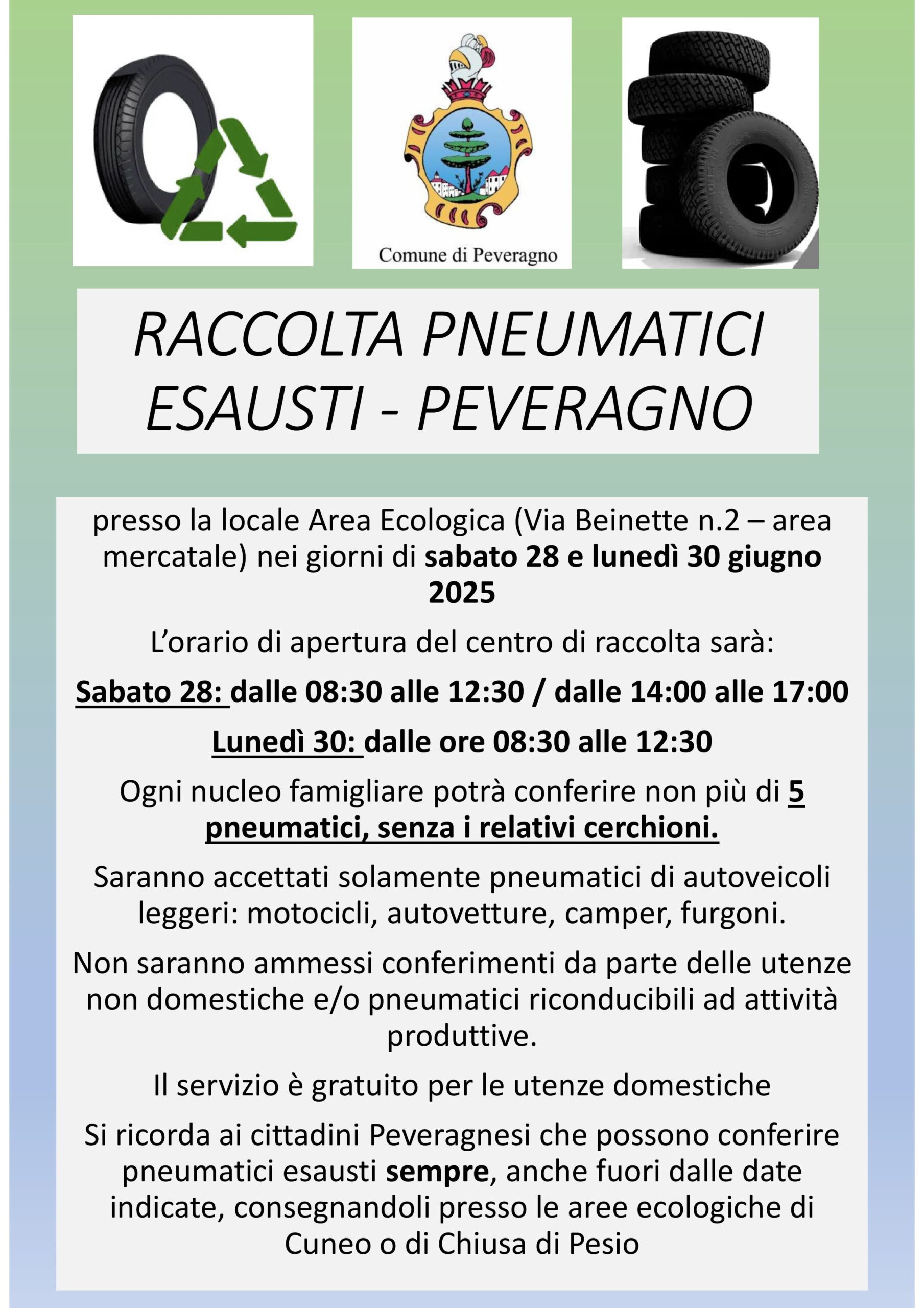 Comune di Peveragno

RACCOLTA PNEUMATICI ESAUSTI - PEVERAGNO

presso la locale Area Ecologica (Via Beinette n.2 – area mercatale) nei giorni di sabato 28 e lunedì 30 giugno 2025

L'orario di apertura del centro di raccolta sarà:

Sabato 28: dalle 08:30 alle 12:30 / dalle 14:00 alle 17:00

Lunedì 30: dalle ore 08:30 alle 12:30

Ogni nucleo famigliare potrà conferire non più di 5 pneumatici, senza i relativi cerchioni.

Saranno accettati solamente pneumatici di autoveicoli leggeri: motocicli, autovetture, camper, furgoni.

Non saranno ammessi conferimenti da parte delle utenze non domestiche e/o pneumatici riconducibili ad attività produttive.

Il servizio è gratuito per le utenze domestiche

Si ricorda ai cittadini Peveragnesi che possono conferire pneumatici esausti sempre, anche fuori dalle date indicate, consegnandoli presso le aree ecologiche di Cuneo o di Chiusa di Pesio